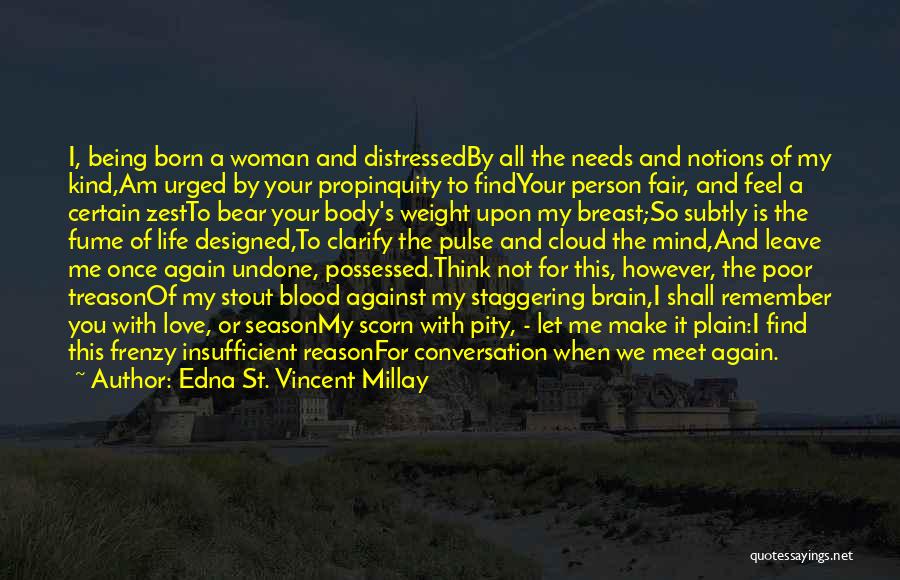 I, being born a woman and distressedBy all the needs and notions of my kind,Am urged by your propinquity to findYour person fair, and feel a certain zestTo bear your body's weight upon my breast;So subtly is the fume of life designed,To clarify the pulse and cloud the mind,And leave me once again undone, possessed.Think not for this, however, the poor treasonOf my stout blood against my staggering brain,I shall remember you with love, or seasonMy scorn with pity, - let me make it plain:I find this frenzy insufficient reasonFor conversation when we meet again.
~ Author: Edna St. Vincent Millay

quotessayings.net